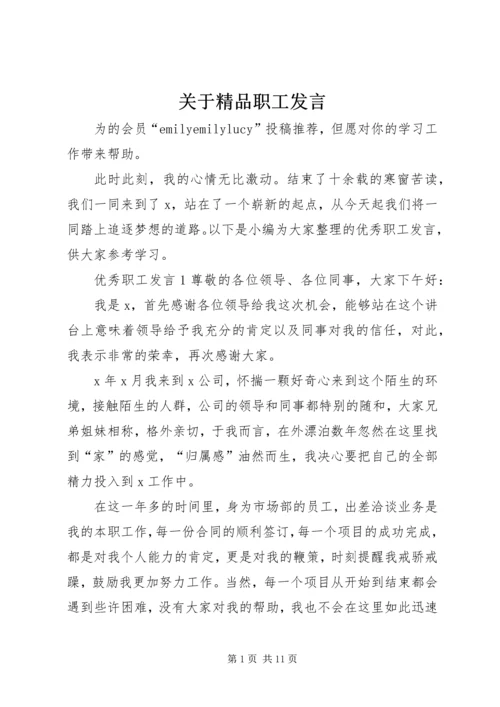 关于精品职工发言

为的会员“emilyemilylucy”投稿推荐，但愿对你的学习工作带来帮助。

此时此刻，我的心情无比激动。结束了十余载的寒窗苦读，我们一同来到了x，站在了一个崭新的起点，从今天起我们将一同踏上追逐梦想的道路。以下是小编为大家整理的优秀职工发言，供大家参考学习。

优秀职工发言1尊敬的各位领导、各位同事，大家下午好：

我是x，首先感谢各位领导给我这次机会，能够站在这个讲台上意味着领导给予我充分的肯定以及同事对我的信任，对此，我表示非常的荣幸，再次感谢大家。

x年x月我来到x公司，怀揣一颗好奇心来到这个陌生的环境，接触陌生的人群，公司的领导和同事都特别的随和，大家兄弟姐妹相称，格外亲切，于我而言，在外漂泊数年忽然在这里找到“家”的感觉，“归属感”油然而生，我决心要把自己的全部精力投入到x工作中。

在这一年多的时间里，身为市场部的员工，出差洽谈业务是我的本职工作，每一份合同的顺利签订，每一个项目的成功完成，都是对我个人能力的肯定，更是对我的鞭策，时刻提醒我戒骄戒躁，鼓励我更加努力工作。当然，每一个项目从开始到结束都会遇到些许困难，没有大家对我的帮助，我也不会在这里如此迅速

第1页 共11页